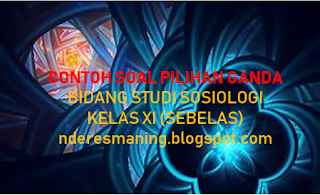 CONTOH SOAL PILIHAN GANDA
BIDANG STUDI SOSIOLOGI
KELAS XI (SEBELAS)
nderesmaning.blogspot.com